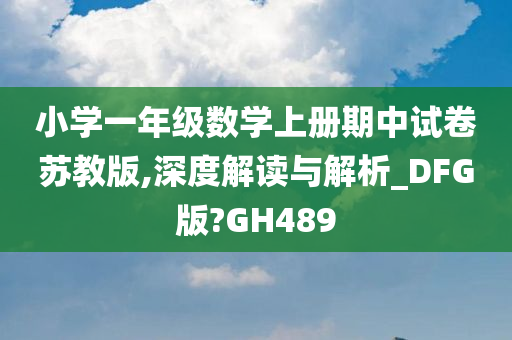 小学一年级数学上册期中试卷苏教版,深度解读与解析_DFG版?GH489